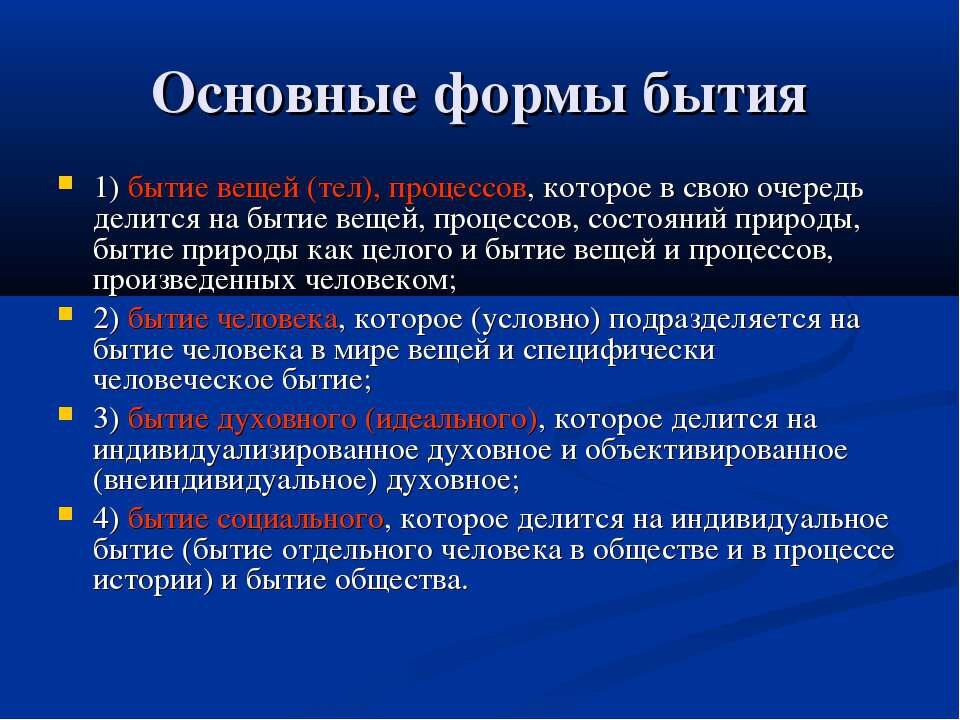 Основные формы бытия

1) бытие вещей (тел), процессов, которое в свою очередь делится на бытие вещей, процессов, состояний природы, бытие природы как целого и бытие вещей и процессов, произведенных человеком;

2) бытие человека, которое (условно) подразделяется на бытие человека в мире вещей и специфически человеческое бытие;

3) бытие духовного (идеального), которое делится на индивидуализированное духовное и объективированное (внеиндивидуальное) духовное;

4) бытие социального, которое делится на индивидуальное бытие (бытие отдельного человека в обществе и в процессе истории) и бытие общества.